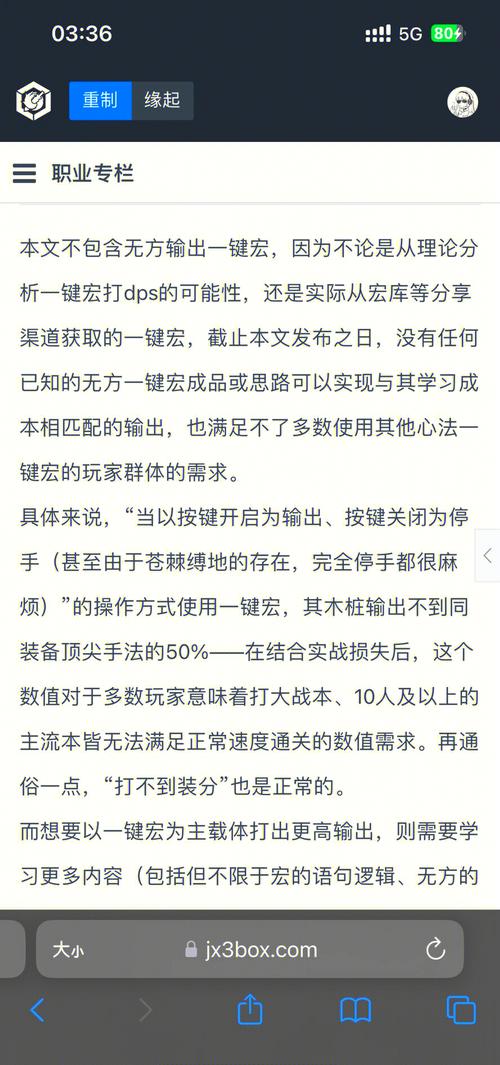 03:36

5G 80

重制 缘起

职业专栏

本文不包含无方输出一键宏，因为不论是从理论分析一键宏打dps的可能性，还是实际从宏库等分享渠道获取的一键宏，截止本文发布之日，没有任何已知的无方一键宏成品或思路可以实现与其学习成本相匹配的输出，也满足不了多数使用其他心法一键宏的玩家群体的需求。

具体来说，“当以按键开启为输出、按键关闭为停手（甚至由于苍棘缚地的存在，完全停手都很麻烦）”的操作方式使用一键宏，其木桩输出不到同装备顶尖手法的50%——在结合实战损失后，这个数值对于多数玩家意味着打大战本、10人及以上的主流本皆无法满足正常速度通关的数值需求。再通俗一点，“打不到装分”也是正常的。

而想要以一键宏为主载体打出更高输出，则需要学习更多内容（包括但不限于宏的语句逻辑、无方的

大小 jx3box.com